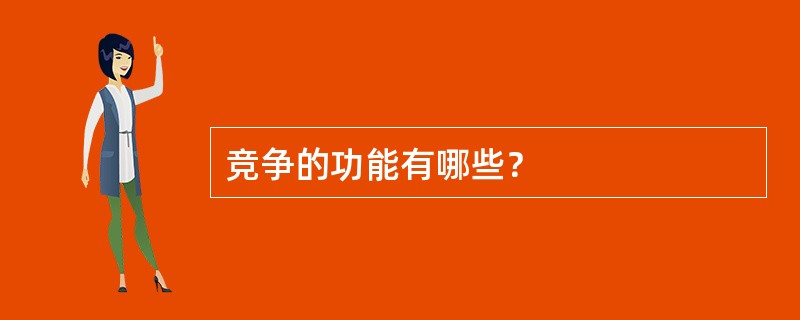 竞争的功能有哪些？